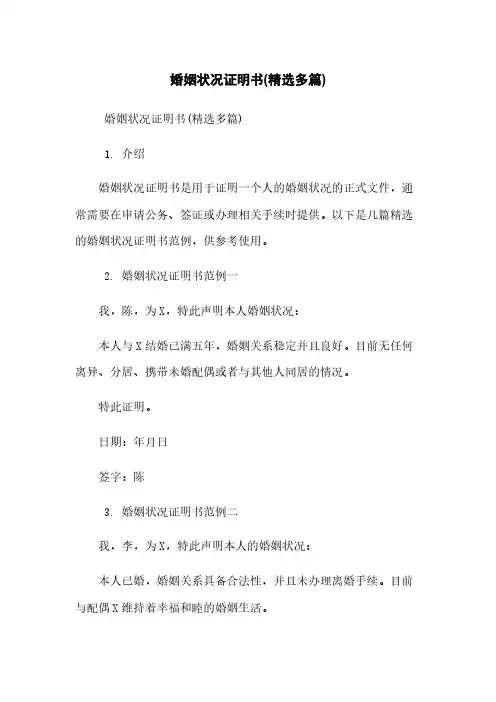 婚姻状况证明书(精选多篇)

婚姻状况证明书(精选多篇)

1. 介绍

婚姻状况证明书是用于证明一个人的婚姻状况的正式文件，通常需要在申请公务、签证或办理相关手续时提供。以下是几篇精选的婚姻状况证明书范例，供参考使用。

2. 婚姻状况证明书范例一

我，陈，为X，特此声明本人婚姻状况：

本人与X结婚已满五年，婚姻关系稳定并且良好。目前无任何离异、分居、携带未婚配偶或者与其他人同居的情况。

特此证明。

日期：年月日

签字：陈

3. 婚姻状况证明书范例二

我，李，为X，特此声明本人的婚姻状况：

本人已婚，婚姻关系具备合法性，并且未办理离婚手续。目前与配偶X维持着幸福和睦的婚姻生活。